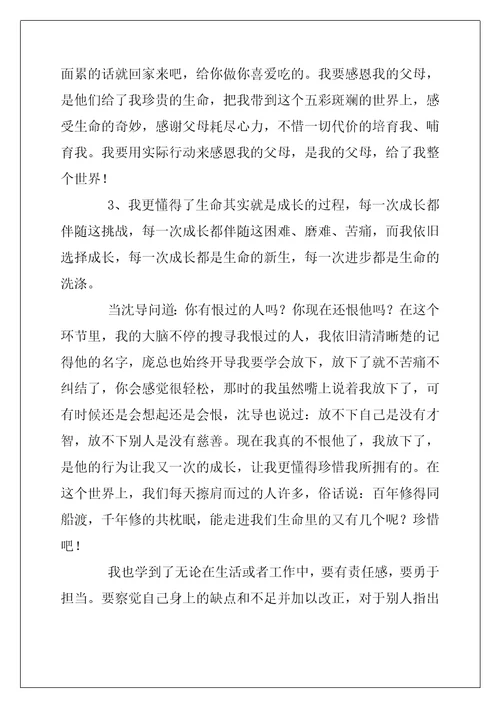 面累的话就回家来吧，给你做你喜爱吃的。我要感恩我的父母，是他们给了我珍贵的生命，把我带到这个五彩斑斓的世界上，感受生命的奇妙，感谢父母耗尽心力，不惜一切代价的培育我、哺育我。我要用实际行动来感恩我的父母，是我的父母，给了我整个世界！

3、我更懂得了生命其实就是成长的过程，每一次成长都伴随这挑战，每一次成长都伴随这困难、磨难、苦痛，而我依旧选择成长，每一次成长都是生命的新生，每一次进步都是生命的洗涤。

当沈导问道：你有恨过的人吗？你现在还恨他吗？在这个环节里，我的大脑不停的搜寻我恨过的人，我依旧清清晰楚的记得他的名字，庞总也始终开导我要学会放下，放下了就不苦痛不纠结了，你会感觉很轻松，那时的我虽然嘴上说着我放下了，可有时候还是会想起还是会恨，沈导也说过：放不下自己是没有才智，放不下别人是没有慈善。现在我真的不恨他了，我放下了，是他的行为让我又一次的成长，让我更懂得珍惜我所拥有的。在这个世界上，我们每天擦肩而过的人许多，俗话说：百年修得同船渡，千年修的共枕眠，能走进我们生命里的又有几个呢？珍惜吧！

我也学到了无论在生活或者工作中，要有责任感，要勇于担当。要察觉自己身上的缺点和不足并加以改正，对于别人指出